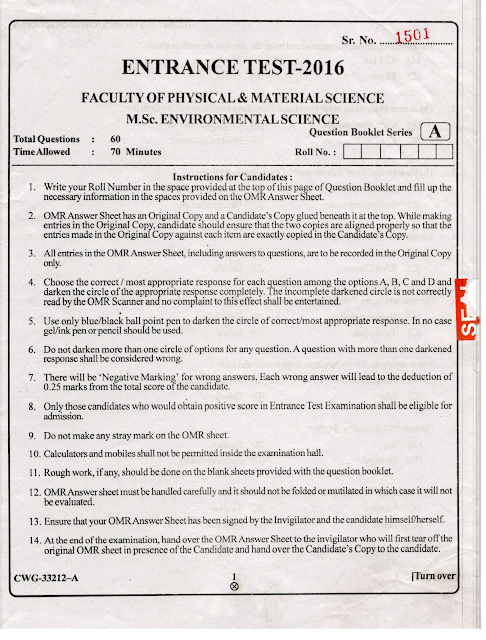 Sr. No. 1501

ENTRANCE TEST-2016

FACULTY OF PHYSICAL & MATERIAL SCIENCE

M.Sc. ENVIRONMENTAL SCIENCE

Total Questions : 60

Time Allowed : 70 Minutes

Question Booklet Series A

Roll No. :

Instructions for Candidates :

1. Write your Roll Number in the space provided at the top of this page of Question Booklet and fill up the necessary information in the spaces provided on the OMR Answer Sheet.

2. OMR Answer Sheet has an Original Copy and a Candidate's Copy glued beneath it at the top. While making entries in the Original Copy, candidate should ensure that the two copies are aligned properly so that the entries made in the Original Copy against each item are exactly copied in the Candidate's Copy.

3. All entries in the OMR Answer Sheet, including answers to questions, are to be recorded in the Original Copy only.

4. Choose the correct / most appropriate response for each question among the options A, B, C and D and darken the circle of the appropriate response completely. The incomplete darkened circle is not correctly read by the OMR Scanner and no complaint to this effect shall be entertained.

5. Use only blue/black ball point pen to darken the circle of correct/most appropriate response. In no case gel/ink pen or pencil should be used.

6. Do not darken more than one circle of options for any question. A question with more than one darkened response shall be considered wrong.

7. There will be 'Negative Marking' for wrong answers. Each wrong answer will lead to the deduction of 0.25 marks from the total score of the candidate.

8. Only those candidates who would obtain positive score in Entrance Test Examination shall be eligible for admission.

9. Do not make any stray mark on the OMR sheet.

10. Calculators and mobiles shall not be permitted inside the examination hall.

11. Rough work, if any, should be done on the blank sheets provided with the question booklet.

12. OMR Answer sheet must be handled carefully and it should not be folded or mutilated in which case it will not be evaluated.

13. Ensure that your OMR Answer Sheet has been signed by the Invigilator and the candidate himself/herself.

14. At the end of the examination, hand over the OMR Answer Sheet to the invigilator who will first tear off the original OMR sheet in presence of the Candidate and hand over the Candidate's Copy to the candidate.

CWG-33212-A

1

[Turn over

SEAL